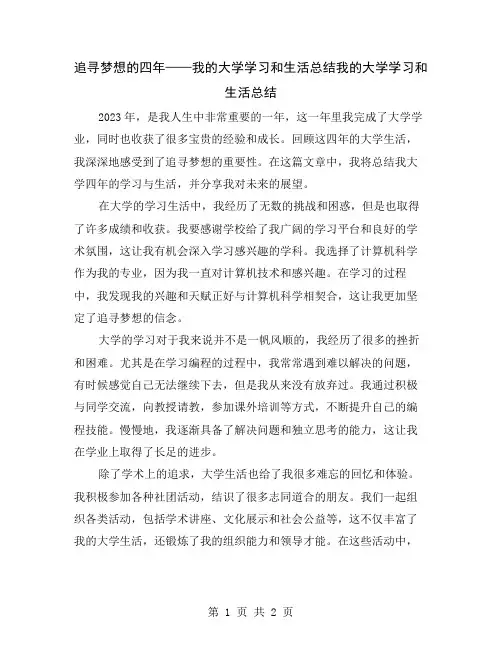 追寻梦想的四年——我的大学学习和生活总结我的大学学习和生活总结

2023年，是我人生中非常重要的一年，这一年里我完成了大学学业，同时也收获了很多宝贵的经验和成长。回顾这四年的大学生活，我深深地感受到了追寻梦想的重要性。在这篇文章中，我将总结我大学四年的学习与生活，并分享我对未来的展望。

在大学的学习生活中，我经历了无数的挑战和困惑，但是也取得了许多成绩和收获。我要感谢学校给了我广阔的学习平台和良好的学术氛围，这让我有机会深入学习感兴趣的学科。我选择了计算机科学作为我的专业，因为我一直对计算机技术和感兴趣。在学习的过程中，我发现我的兴趣和天赋正好与计算机科学相契合，这让我更加坚定了追寻梦想的信念。

大学的学习对于我来说并不是一帆风顺的，我经历了很多的挫折和困难。尤其是在学习编程的过程中，我常常遇到难以解决的问题，有时候感觉自己无法继续下去，但是我从来没有放弃过。我通过积极与同学交流，向教授请教，参加课外培训等方式，不断提升自己的编程技能。慢慢地，我逐渐具备了解决问题和独立思考的能力，这让我在学业上取得了长足的进步。

除了学术上的追求，大学生活也给了我很多难忘的回忆和体验。我积极参加各种社团活动，结识了很多志同道合的朋友。我们一起组织各类活动，包括学术讲座、文化展示和社会公益等，这不仅丰富了我的大学生活，还锻炼了我的组织能力和领导才能。在这些活动中，

第 1 页 共 2 页